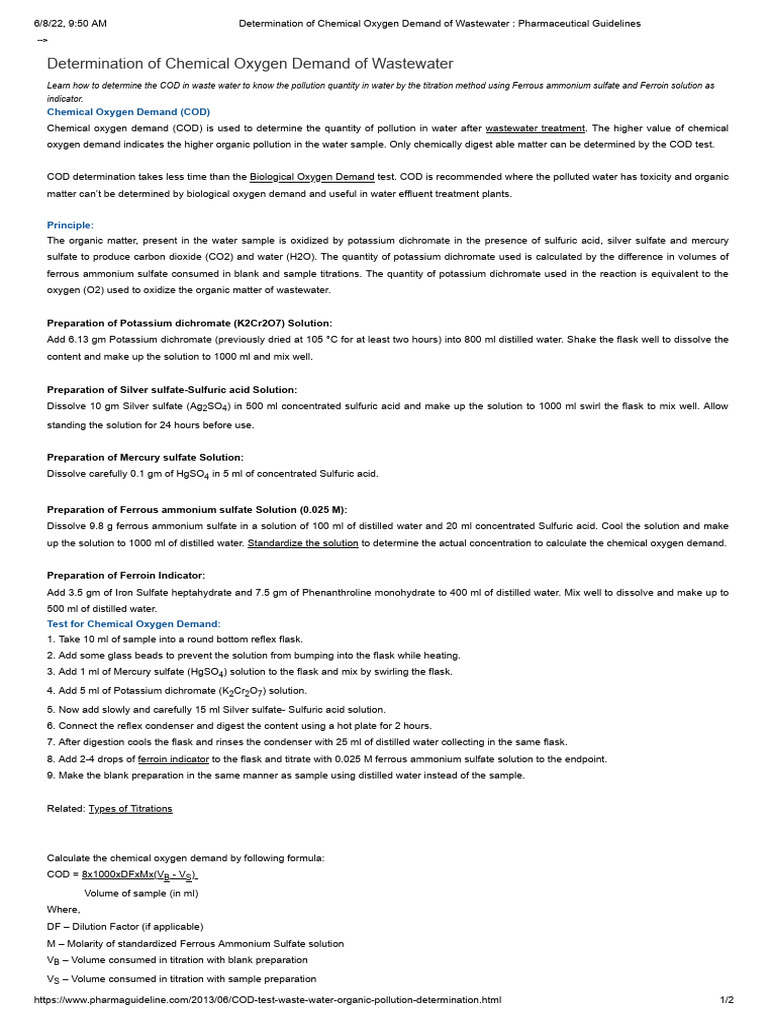 6/8/22, 9:50 AM Determination of Chemical Oxygen Demand of Wastewater : Pharmaceutical Guidelines

-->

Determination of Chemical Oxygen Demand of Wastewater

Learn how to determine the COD in waste water to know the pollution quantity in water by the titration method using Ferrous ammonium sulfate and Ferroin solution as indicator.

Chemical Oxygen Demand (COD)

Chemical oxygen demand (COD) is used to determine the quantity of pollution in water after wastewater treatment. The higher value of chemical oxygen demand indicates the higher organic pollution in the water sample. Only chemically digest able matter can be determined by the COD test.

COD determination takes less time than the Biological Oxygen Demand test. COD is recommended where the polluted water has toxicity and organic matter can't be determined by biological oxygen demand and useful in water effluent treatment plants.

Principle:

The organic matter, present in the water sample is oxidized by potassium dichromate in the presence of sulfuric acid, silver sulfate and mercury sulfate to produce carbon dioxide (CO2) and water (H2O). The quantity of potassium dichromate used is calculated by the difference in volumes of ferrous ammonium sulfate consumed in blank and sample titrations. The quantity of potassium dichromate used in the reaction is equivalent to the oxygen (O2) used to oxidize the organic matter of wastewater.

Preparation of Potassium dichromate (K2Cr2O7) Solution:

Add 6.13 gm Potassium dichromate (previously dried at 105 °C for at least two hours) into 800 ml distilled water. Shake the flask well to dissolve the content and make up the solution to 1000 ml and mix well.

Preparation of Silver sulfate-Sulfuric acid Solution:

Dissolve 10 gm Silver sulfate ($Ag_2SO_4$) in 500 ml concentrated sulfuric acid and make up the solution to 1000 ml swirl the flask to mix well. Allow standing the solution for 24 hours before use.

Preparation of Mercury sulfate Solution:

Dissolve carefully 0.1 gm of $HgSO_4$ in 5 ml of concentrated Sulfuric acid.

Preparation of Ferrous ammonium sulfate Solution (0.025 M):

Dissolve 9.8 g ferrous ammonium sulfate in a solution of 100 ml of distilled water and 20 ml concentrated Sulfuric acid. Cool the solution and make up the solution to 1000 ml of distilled water. Standardize the solution to determine the actual concentration to calculate the chemical oxygen demand.

Preparation of Ferroin Indicator:

Add 3.5 gm of Iron Sulfate heptahydrate and 7.5 gm of Phenanthroline monohydrate to 400 ml of distilled water. Mix well to dissolve and make up to 500 ml of distilled water.

Test for Chemical Oxygen Demand:

1. Take 10 ml of sample into a round bottom reflex flask.
2. Add some glass beads to prevent the solution from bumping into the flask while heating.
3. Add 1 ml of Mercury sulfate ($HgSO_4$) solution to the flask and mix by swirling the flask.
4. Add 5 ml of Potassium dichromate ($K_2Cr_2O_7$) solution.
5. Now add slowly and carefully 15 ml Silver sulfate- Sulfuric acid solution.
6. Connect the reflex condenser and digest the content using a hot plate for 2 hours.
7. After digestion cools the flask and rinses the condenser with 25 ml of distilled water collecting in the same flask.
8. Add 2-4 drops of ferroin indicator to the flask and titrate with 0.025 M ferrous ammonium sulfate solution to the endpoint.
9. Make the blank preparation in the same manner as sample using distilled water instead of the sample.

Related: Types of Titrations

Calculate the chemical oxygen demand by following formula:

COD = 8x1000xDFxMx($V_B$ - $V_S$)
Volume of sample (in ml)

Where,

DF – Dilution Factor (if applicable)
M – Molarity of standardized Ferrous Ammonium Sulfate solution
$V_B$ – Volume consumed in titration with blank preparation
$V_S$ – Volume consumed in titration with sample preparation

https://www.pharmaguideline.com/2013/06/COD-test-waste-water-organic-pollution-determination.html 1/2